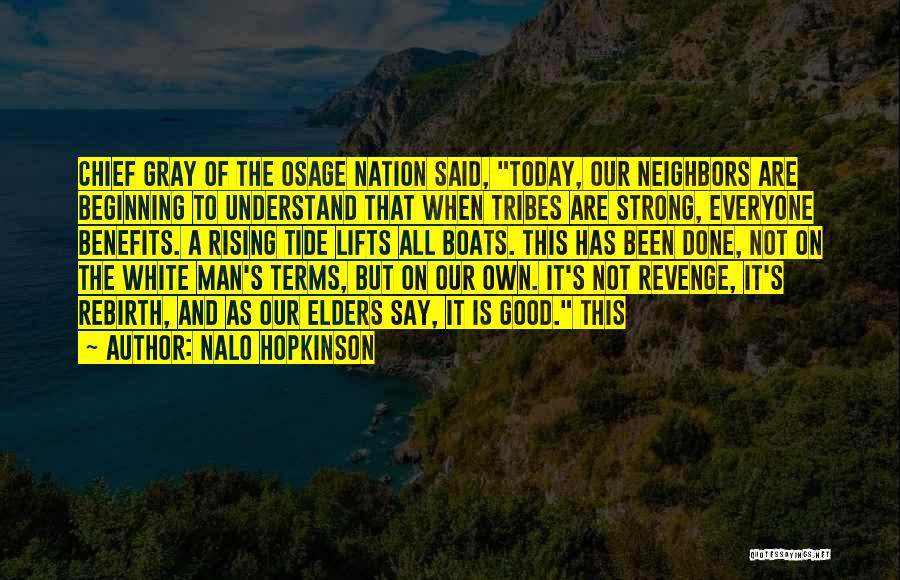 CHIEF GRAY OF THE OSAGE NATION SAID, "TODAY, OUR NEIGHBORS ARE BEGINNING TO UNDERSTAND THAT WHEN TRIBES ARE STRONG, EVERYONE BENEFITS. A RISING TIDE LIFTS ALL BOATS. THIS HAS BEEN DONE, NOT ON THE WHITE MAN'S TERMS, BUT ON OUR OWN. IT'S NOT REVENGE, IT'S REBIRTH, AND AS OUR ELDERS SAY, IT IS GOOD." THIS

— AUTHOR: NALO HOPKINSON

QUOTESSAYINGS.NET